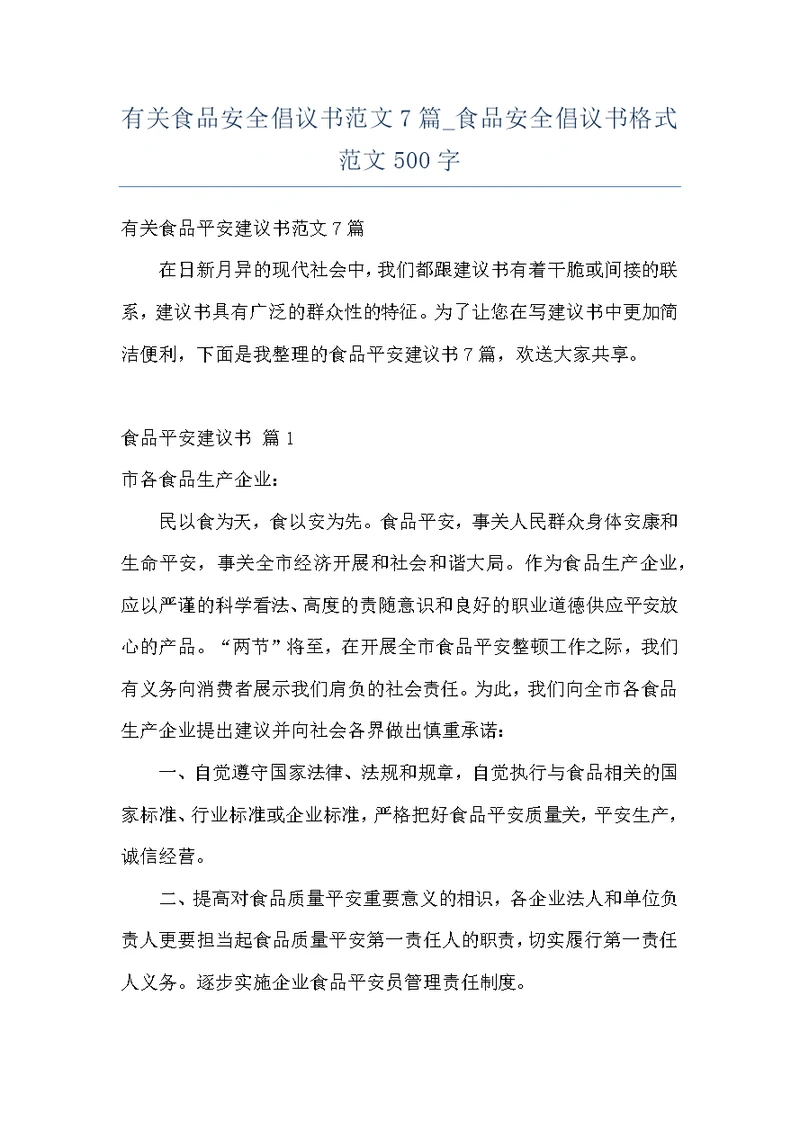 有关食品安全倡议书范文7篇_食品安全倡议书格式范文500字

有关食品平安建议书范文7篇

在日新月异的现代社会中，我们都跟建议书有着干脆或间接的联系，建议书具有广泛的群众性的特征。为了让您在写建议书中更加简洁便利，下面是我整理的食品平安建议书7篇，欢送大家共享。

食品平安建议书 篇1

市各食品生产企业：

民以食为天，食以安为先。食品平安，事关人民群众身体安康和生命平安，事关全市经济开展和社会和谐大局。作为食品生产企业，应以严谨的科学看法、高度的责随意识和良好的职业道德供应平安放心的产品。“两节”将至，在开展全市食品平安整顿工作之际，我们有义务向消费者展示我们肩负的社会责任。为此，我们向全市各食品生产企业提出建议并向社会各界做出慎重承诺：

一、自觉遵守国家法律、法规和规章，自觉执行与食品相关的国家标准、行业标准或企业标准，严格把好食品平安质量关，平安生产，诚信经营。

二、提高对食品质量平安重要意义的相识，各企业法人和单位负责人更要担当起食品质量平安第一责任人的职责，切实履行第一责任人义务。逐步实施企业食品平安员管理责任制度。